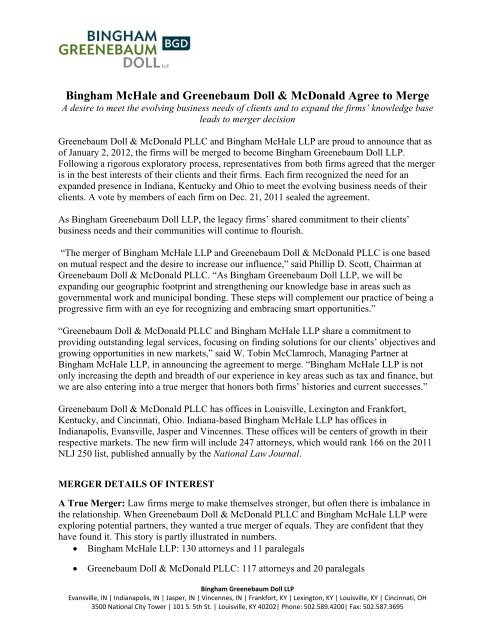 BINGHAM GREENEBAUM DOLL LLP BGD

Bingham McHale and Greenebaum Doll & McDonald Agree to Merge

A desire to meet the evolving business needs of clients and to expand the firms' knowledge base leads to merger decision

Greenebaum Doll & McDonald PLLC and Bingham McHale LLP are proud to announce that as of January 2, 2012, the firms will be merged to become Bingham Greenebaum Doll LLP. Following a rigorous exploratory process, representatives from both firms agreed that the merger is in the best interests of their clients and their firms. Each firm recognized the need for an expanded presence in Indiana, Kentucky and Ohio to meet the evolving business needs of their clients. A vote by members of each firm on Dec. 21, 2011 sealed the agreement.

As Bingham Greenebaum Doll LLP, the legacy firms' shared commitment to their clients' business needs and their communities will continue to flourish.

"The merger of Bingham McHale LLP and Greenebaum Doll & McDonald PLLC is one based on mutual respect and the desire to increase our influence," said Phillip D. Scott, Chairman at Greenebaum Doll & McDonald PLLC. "As Bingham Greenebaum Doll LLP, we will be expanding our geographic footprint and strengthening our knowledge base in areas such as governmental work and municipal bonding. These steps will complement our practice of being a progressive firm with an eye for recognizing and embracing smart opportunities."

"Greenebaum Doll & McDonald PLLC and Bingham McHale LLP share a commitment to providing outstanding legal services, focusing on finding solutions for our clients' objectives and growing opportunities in new markets," said W. Tobin McClamroch, Managing Partner at Bingham McHale LLP, in announcing the agreement to merge. "Bingham McHale LLP is not only increasing the depth and breadth of our experience in key areas such as tax and finance, but we are also entering into a true merger that honors both firms' histories and current successes."

Greenebaum Doll & McDonald PLLC has offices in Louisville, Lexington and Frankfort, Kentucky, and Cincinnati, Ohio. Indiana-based Bingham McHale LLP has offices in Indianapolis, Evansville, Jasper and Vincennes. These offices will be centers of growth in their respective markets. The new firm will include 247 attorneys, which would rank 166 on the 2011 NLJ 250 list, published annually by the National Law Journal.

MERGER DETAILS OF INTEREST

A True Merger: Law firms merge to make themselves stronger, but often there is imbalance in the relationship. When Greenebaum Doll & McDonald PLLC and Bingham McHale LLP were exploring potential partners, they wanted a true merger of equals. They are confident that they have found it. This story is partly illustrated in numbers.

• Bingham McHale LLP: 130 attorneys and 11 paralegals

• Greenebaum Doll & McDonald PLLC: 117 attorneys and 20 paralegals

Bingham Greenebaum Doll LLP
Evansville, IN | Indianapolis, IN | Jasper, IN | Vincennes, IN | Frankfort, KY | Lexington, KY | Louisville, KY | Cincinnati, OH
3500 National City Tower | 101 S. 5th St. | Louisville, KY 40202| Phone: 502.589.4200| Fax: 502.587.3695